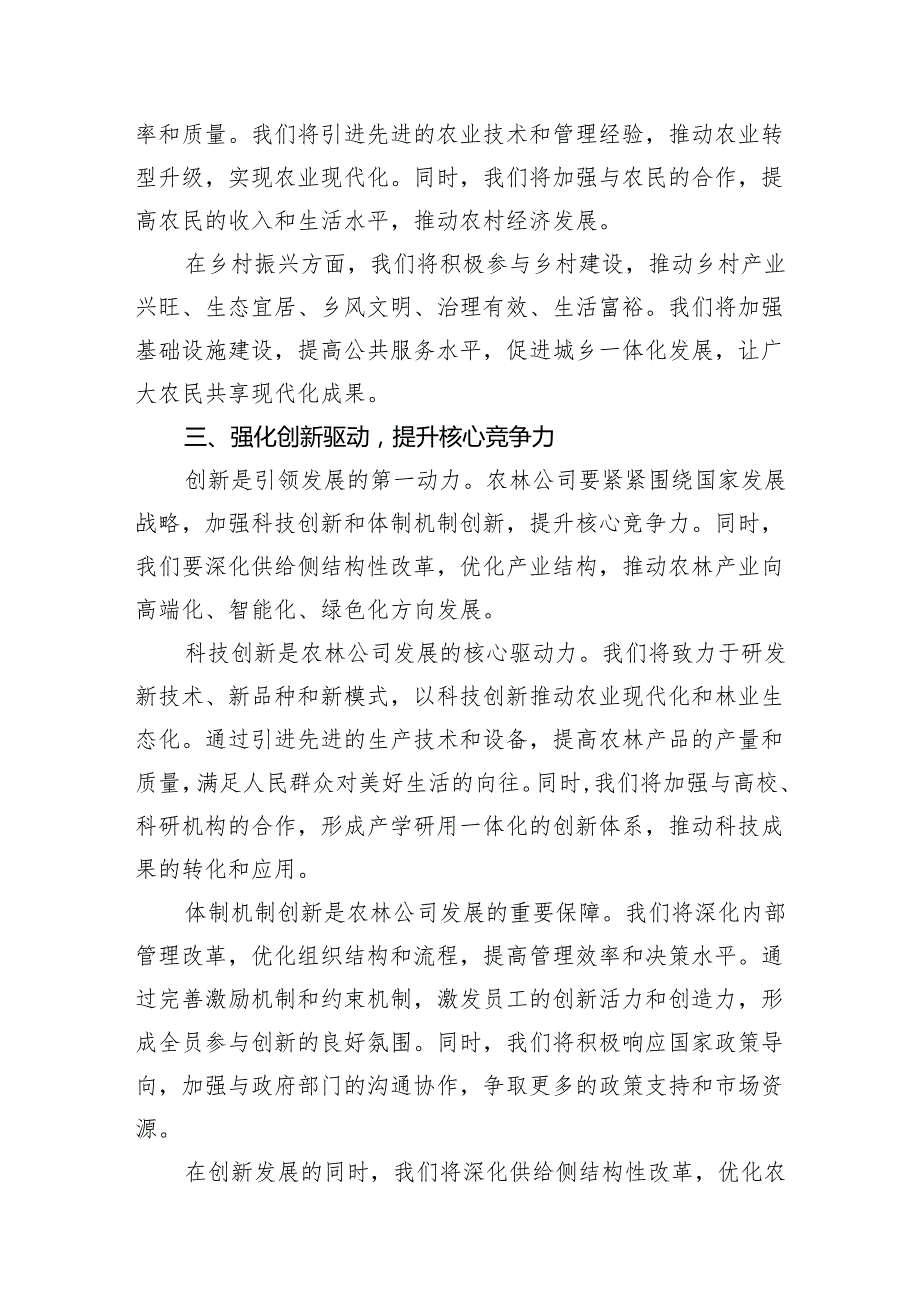 率和质量。我们将引进先进的农业技术和管理经验，推动农业转型升级，实现农业现代化。同时，我们将加强与农民的合作，提高农民的收入和生活水平，推动农村经济发展。

在乡村振兴方面，我们将积极参与乡村建设，推动乡村产业兴旺、生态宜居、乡风文明、治理有效、生活富裕。我们将加强基础设施建设，提高公共服务水平，促进城乡一体化发展，让广大农民共享现代化成果。

三、强化创新驱动，提升核心竞争力

创新是引领发展的第一动力。农林公司要紧紧围绕国家发展战略，加强科技创新和体制机制创新，提升核心竞争力。同时，我们要深化供给侧结构性改革，优化产业结构，推动农林产业向高端化、智能化、绿色化方向发展。

科技创新是农林公司发展的核心驱动力。我们将致力于研发新技术、新品种和新模式，以科技创新推动农业现代化和林业生态化。通过引进先进的生产技术和设备，提高农林产品的产量和质量，满足人民群众对美好生活的向往。同时，我们将加强与高校、科研机构的合作，形成产学研用一体化的创新体系，推动科技成果的转化和应用。

体制机制创新是农林公司发展的重要保障。我们将深化内部管理改革，优化组织结构和流程，提高管理效率和决策水平。通过完善激励机制和约束机制，激发员工的创新活力和创造力，形成全员参与创新的良好氛围。同时，我们将积极响应国家政策导向，加强与政府部门的沟通协作，争取更多的政策支持和市场资源。

在创新发展的同时，我们将深化供给侧结构性改革，优化农